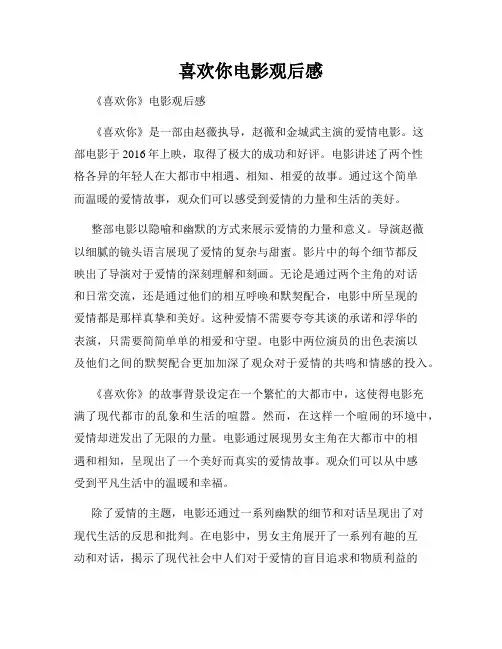 喜欢你电影观后感

《喜欢你》电影观后感

《喜欢你》是一部由赵薇执导，赵薇和金城武主演的爱情电影。这部电影于 2016 年上映，取得了极大的成功和好评。电影讲述了两个性格各异的年轻人在大都市中相遇、相知、相爱的故事。通过这个简单而温暖的爱情故事，观众们可以感受到爱情的力量和生活的美好。

整部电影以隐喻和幽默的方式来展示爱情的力量和意义。导演赵薇以细腻的镜头语言展现了爱情的复杂与甜蜜。影片中的每个细节都反映出了导演对于爱情的深刻理解和刻画。无论是通过两个主角的对话和日常交流，还是通过他们的相互呼唤和默契配合，电影中所呈现的爱情都是那样真挚和美好。这种爱情不需要夸夸其谈的承诺和浮华的表演，只需要简简单单的相爱和守望。电影中两位演员的出色表演以及他们之间的默契配合更加加深了观众对于爱情的共鸣和情感的投入。

《喜欢你》的故事背景设定在一个繁忙的大都市中，这使得电影充满了现代都市的乱象和生活的喧嚣。然而，在这样一个喧闹的环境中，爱情却迸发出了无限的力量。电影通过展现男女主角在大都市中的相遇和相知，呈现出了一个美好而真实的爱情故事。观众们可以从中感受到平凡生活中的温暖和幸福。

除了爱情的主题，电影还通过一系列幽默的细节和对话呈现出了对现代生活的反思和批判。在电影中，男女主角展开了一系列有趣的互动和对话，揭示了现代社会中人们对于爱情的盲目追求和物质利益的